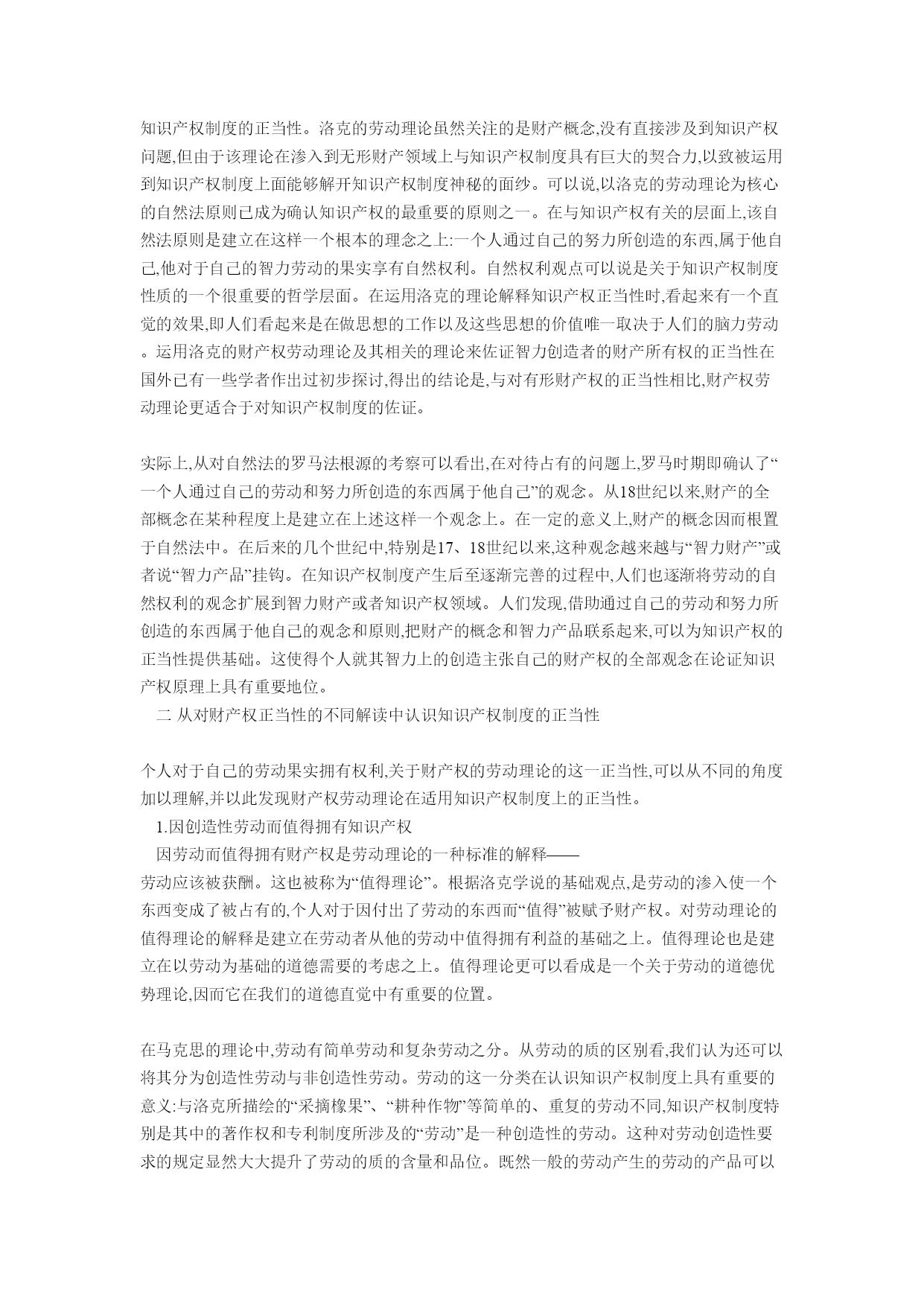 知识产权制度的正当性。洛克的劳动理论虽然关注的是财产概念,没有直接涉及到知识产权问题,但由于该理论在渗入到无形财产领域上与知识产权制度具有巨大的契合力,以致被运用到知识产权制度上面能够解开知识产权制度神秘的面纱。可以说,以洛克的劳动理论为核心的自然法原则已成为确认知识产权的最重要的原则之一。在与知识产权有关的层面上,该自然法原则是建立在这样一个根本的理念之上:一个人通过自己的努力所创造的东西,属于他自己,他对于自己的智力劳动的果实享有自然权利。自然权利观点可以说是关于知识产权制度性质的一个很重要的哲学层面。在运用洛克的理论解释知识产权正当性时,看起来有一个直觉的效果,即人们看起来是在做思想的工作以及这些思想的价值唯一取决于人们的脑力劳动。运用洛克的财产权劳动理论及其相关的理论来佐证智力创造者的财产所有权的正当性在国外已有一些学者作出过初步探讨,得出的结论是,与对有形财产权的正当性相比,财产权劳动理论更适合于对知识产权制度的佐证。

实际上,从对自然法的罗马法根源的考察可以看出,在对待占有的问题上,罗马时期即确认了“一个人通过自己的劳动和努力所创造的东西属于他自己”的观念。从18世纪以来,财产的全部概念在某种程度上是建立在上述这样一个观念上。在一定的意义上,财产的概念因而根置于自然法中。在后来的几个世纪中,特别是17、18世纪以来,这种观念越来越与“智力财产”或者说“智力产品”挂钩。在知识产权制度产生后至逐渐完善的过程中,人们也逐渐将劳动的自然权利的观念扩展到智力财产或者知识产权领域。人们发现,借助通过自己的劳动和努力所创造的东西属于他自己的观念和原则,把财产的概念和智力产品联系起来,可以为知识产权的正当性提供基础。这使得个人就其智力上的创造主张自己的财产权的全部观念在论证知识产权原理上具有重要地位。
二 从对财产权正当性的不同解读中认识知识产权制度的正当性

个人对于自己的劳动果实拥有权利,关于财产权的劳动理论的这一正当性,可以从不同的角度加以理解,并以此发现财产权劳动理论在适用知识产权制度上的正当性。
1.因创造性劳动而值得拥有知识产权
因劳动而值得拥有财产权是劳动理论的一种标准的解释——
劳动应该被获酬。这也被称为“值得理论”。根据洛克学说的基础观点,是劳动的渗入使一个东西变成了被占有的,个人对于因付出了劳动的东西而“值得”被赋予财产权。对劳动理论的值得理论的解释是建立在劳动者从他的劳动中值得拥有利益的基础之上。值得理论也是建立在以劳动为基础的道德需要的考虑之上。值得理论更可以看成是一个关于劳动的道德优势理论,因而它在我们的道德直觉中有重要的位置。

在马克思的理论中,劳动有简单劳动和复杂劳动之分。从劳动的质的区别看,我们认为还可以将其分为创造性劳动与非创造性劳动。劳动的这一分类在认识知识产权制度上具有重要的意义:与洛克所描绘的“采摘橡果”、“耕种作物”等简单的、重复的劳动不同,知识产权制度特别是其中的著作权和专利制度所涉及的“劳动”是一种创造性的劳动。这种对劳动创造性要求的规定显然大大提升了劳动的质的含量和品位。既然一般的劳动产生的劳动的产品可以